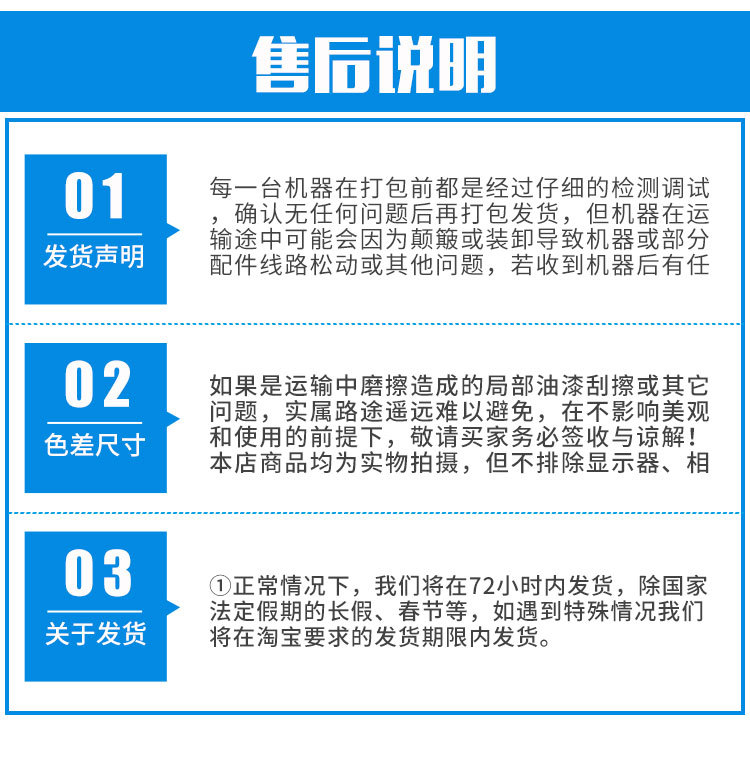 售后说明

01
发货声明

每一台机器在打包前都是经过仔细的检测调试，确认无任何问题后再打包发货，但机器在运输途中可能会因为颠簸或装卸导致机器或部分配件线路松动或其他问题，若收到机器后有任

02
色差尺寸

如果是运输中磨擦造成的局部油漆刮擦或其它问题，实属路途遥远难以避免，在不影响美观和使用的前提下，敬请买家务必签收与谅解！本店商品均为实物拍摄，但不排除显示器、相

03
关于发货

①正常情况下，我们将在72小时内发货，除国家法定假期的长假、春节等，如遇到特殊情况我们将在淘宝要求的发货期限内发货。